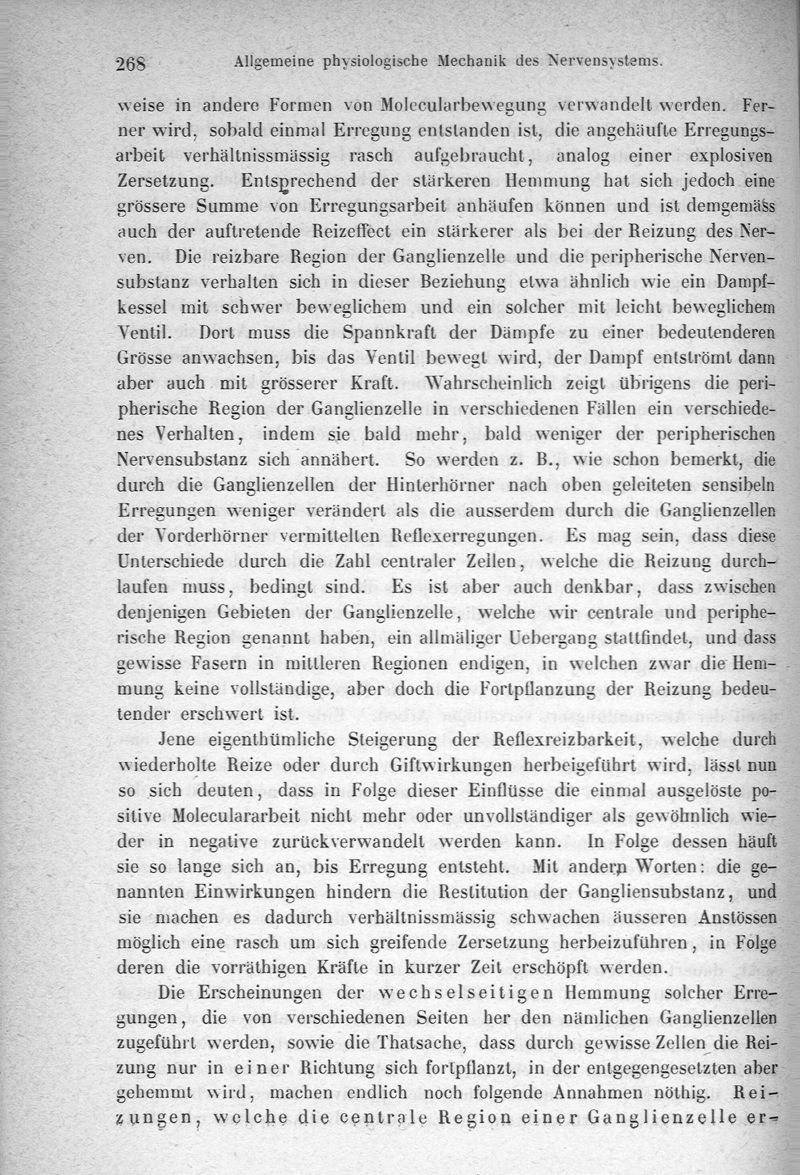 268 Allgemeine physiologische Mechanik des Nervensystems.

weise in andere Formen von Molecularbewegung verwandelt werden. Ferner wird, sobald einmal Erregung entstanden ist, die angehäufte Erregungsarbeit verhältnissmässig rasch aufgebraucht, analog einer explosiven Zersetzung. Entsprechend der stärkeren Hemmung hat sich jedoch eine grössere Summe von Erregungsarbeit anhäufen können und ist demgemäss auch der auftretende Reizeffect ein stärkerer als bei der Reizung des Nerven. Die reizbare Region der Ganglienzelle und die peripherische Nervensubstanz verhalten sich in dieser Beziehung etwa ähnlich wie ein Dampfkessel mit schwer beweglichem und ein solcher mit leicht beweglichem Ventil. Dort muss die Spannkraft der Dämpfe zu einer bedeutenderen Grösse anwachsen, bis das Ventil bewegt wird, der Dampf entströmt dann aber auch mit grösserer Kraft. Wahrscheinlich zeigt übrigens die peripherische Region der Ganglienzelle in verschiedenen Fällen ein verschiedenes Verhalten, indem sie bald mehr, bald weniger der peripherischen Nervensubstanz sich annähert. So werden z. B., wie schon bemerkt, die durch die Ganglienzellen der Hinterhörner nach oben geleiteten sensibeln Erregungen weniger verändert als die ausserdem durch die Ganglienzellen der Vorderhörner vermittelten Reflexerregungen. Es mag sein, dass diese Unterschiede durch die Zahl centraler Zellen, welche die Reizung durchlaufen muss, bedingt sind. Es ist aber auch denkbar, dass zwischen denjenigen Gebieten der Ganglienzelle, welche wir centrale und peripherische Region genannt haben, ein allmäliger Uebergang stattfindet, und dass gewisse Fasern in mittleren Regionen endigen, in welchen zwar die Hemmung keine vollständige, aber doch die Fortpflanzung der Reizung bedeutender erschwert ist.

Jene eigenthümliche Steigerung der Reflexreizbarkeit, welche durch wiederholte Reize oder durch Giftwirkungen herbeigeführt wird, lässt nun so sich deuten, dass in Folge dieser Einflüsse die einmal ausgelöste positive Moleculararbeit nicht mehr oder unvollständiger als gewöhnlich wieder in negative zurückverwandelt werden kann. In Folge dessen häuft sie so lange sich an, bis Erregung entsteht. Mit andern Worten: die genannten Einwirkungen hindern die Restitution der Gangliensubstanz, und sie machen es dadurch verhältnissmässig schwachen äusseren Anstössen möglich eine rasch um sich greifende Zersetzung herbeizuführen, in Folge deren die vorräthigen Kräfte in kurzer Zeit erschöpft werden.

Die Erscheinungen der wechselseitigen Hemmung solcher Erregungen, die von verschiedenen Seiten her den nämlichen Ganglienzellen zugeführt werden, sowie die Thatsache, dass durch gewisse Zellen die Reizung nur in einer Richtung sich fortpflanzt, in der entgegengesetzten aber gehemmt wird, machen endlich noch folgende Annahmen nöthig. Reizungen, welche die centrale Region einer Ganglienzelle er-